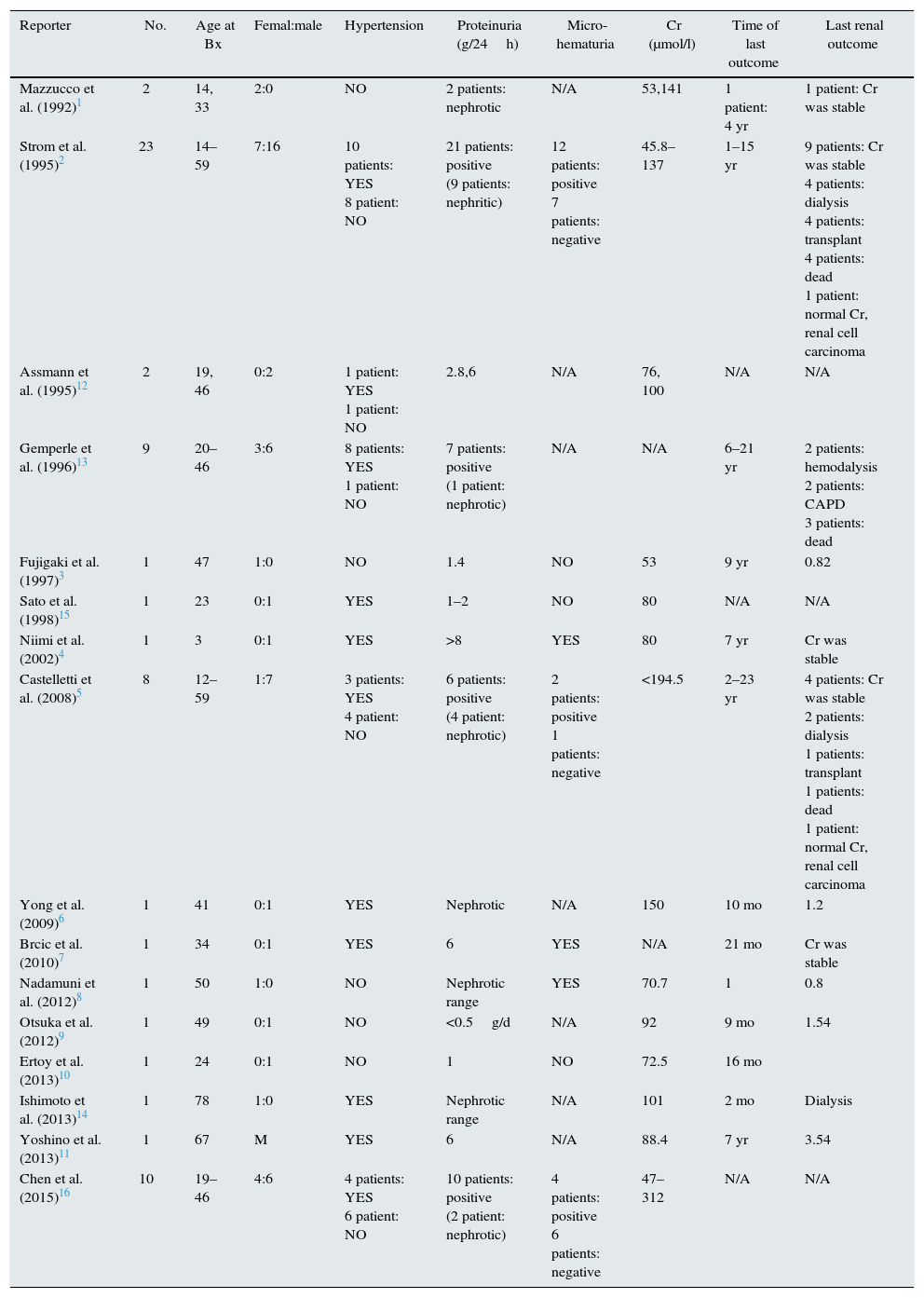 | Reporter | No. | Age at Bx | Femal:male | Hypertension | Proteinuria (g/24 h) | Micro-hematuria | Cr (μmol/l) | Time of last outcome | Last renal outcome |
|---|---|---|---|---|---|---|---|---|---|
| Mazzucco et al. (1992)$^{1}$ | 2 | 14, 33 | 2:0 | NO | 2 patients: nephrotic | N/A | 53,141 | 1 patient: 4 yr | 1 patient: Cr was stable |
| Strom et al. (1995)$^{2}$ | 23 | 14–59 | 7:16 | 10 patients: YES 8 patient: NO | 21 patients: positive (9 patients: nephritic) | 12 patients: positive 7 patients: negative | 45.8–137 | 1–15 yr | 9 patients: Cr was stable 4 patients: dialysis 4 patients: transplant 4 patients: dead 1 patient: normal Cr, renal cell carcinoma |
| Assmann et al. (1995)$^{12}$ | 2 | 19, 46 | 0:2 | 1 patient: YES 1 patient: NO | 2.8,6 | N/A | 76, 100 | N/A | N/A |
| Gemperle et al. (1996)$^{13}$ | 9 | 20–46 | 3:6 | 8 patients: YES 1 patient: NO | 7 patients: positive (1 patient: nephrotic) | N/A | N/A | 6–21 yr | 2 patients: hemodalysis 2 patients: CAPD 3 patients: dead |
| Fujigaki et al. (1997)$^{3}$ | 1 | 47 | 1:0 | NO | 1.4 | NO | 53 | 9 yr | 0.82 |
| Sato et al. (1998)$^{15}$ | 1 | 23 | 0:1 | YES | 1–2 | NO | 80 | N/A | N/A |
| Niimi et al. (2002)$^{4}$ | 1 | 3 | 0:1 | YES | >8 | YES | 80 | 7 yr | Cr was stable |
| Castelletti et al. (2008)$^{5}$ | 8 | 12–59 | 1:7 | 3 patients: YES 4 patient: NO | 6 patients: positive (4 patient: nephrotic) | 2 patients: positive 1 patients: negative | <194.5 | 2–23 yr | 4 patients: Cr was stable 2 patients: dialysis 1 patients: transplant 1 patients: dead 1 patient: normal Cr, renal cell carcinoma |
| Yong et al. (2009)$^{6}$ | 1 | 41 | 0:1 | YES | Nephrotic | N/A | 150 | 10 mo | 1.2 |
| Brcic et al. (2010)$^{7}$ | 1 | 34 | 0:1 | YES | 6 | YES | N/A | 21 mo | Cr was stable |
| Nadamuni et al. (2012)$^{8}$ | 1 | 50 | 1:0 | NO | Nephrotic range | YES | 70.7 | 1 | 0.8 |
| Otsuka et al. (2012)$^{9}$ | 1 | 49 | 0:1 | NO | <0.5 g/d | N/A | 92 | 9 mo | 1.54 |
| Ertoy et al. (2013)$^{10}$ | 1 | 24 | 0:1 | NO | 1 | NO | 72.5 | 16 mo | |
| Ishimoto et al. (2013)$^{14}$ | 1 | 78 | 1:0 | YES | Nephrotic range | N/A | 101 | 2 mo | Dialysis |
| Yoshino et al. (2013)$^{11}$ | 1 | 67 | M | YES | 6 | N/A | 88.4 | 7 yr | 3.54 |
| Chen et al. (2015)$^{16}$ | 10 | 19–46 | 4:6 | 4 patients: YES 6 patient: NO | 10 patients: positive (2 patient: nephrotic) | 4 patients: positive 6 patients: negative | 47–312 | N/A | N/A |